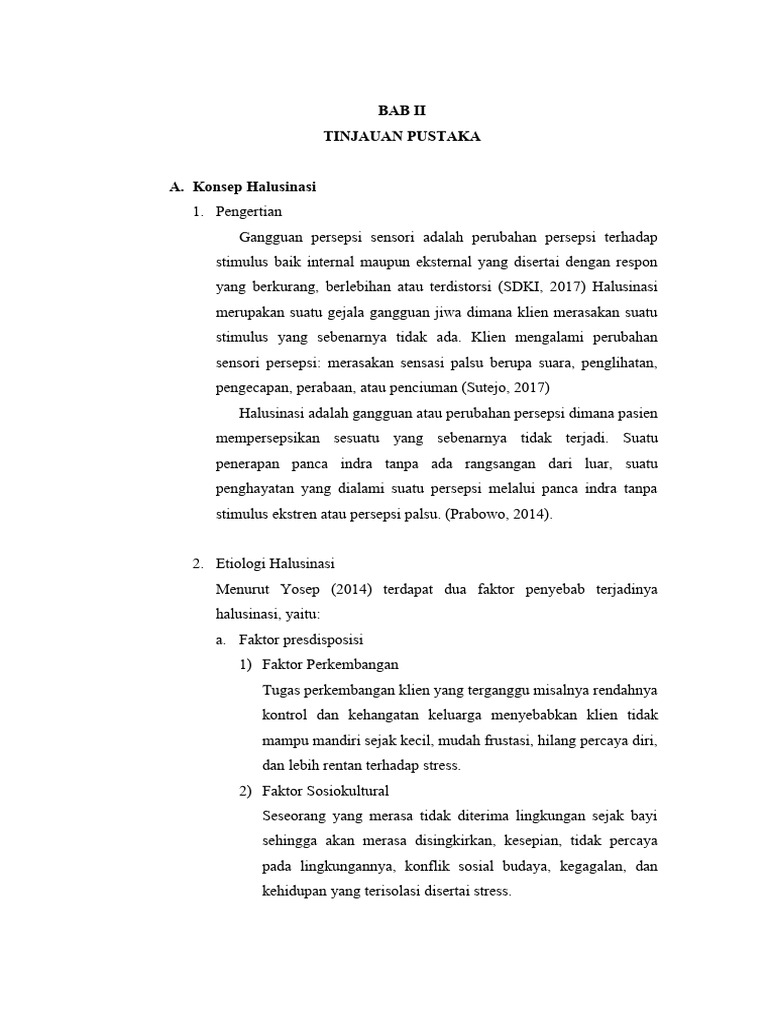 BAB II
TINJAUAN PUSTAKA

A. Konsep Halusinasi

1. Pengertian

Gangguan persepsi sensori adalah perubahan persepsi terhadap stimulus baik internal maupun eksternal yang disertai dengan respon yang berkurang, berlebihan atau terdistorsi (SDKI, 2017) Halusinasi merupakan suatu gejala gangguan jiwa dimana klien merasakan suatu stimulus yang sebenarnya tidak ada. Klien mengalami perubahan sensori persepsi: merasakan sensasi palsu berupa suara, penglihatan, pengecapan, perabaan, atau penciuman (Sutejo, 2017)

Halusinasi adalah gangguan atau perubahan persepsi dimana pasien mempersepsikan sesuatu yang sebenarnya tidak terjadi. Suatu penerapan panca indra tanpa ada rangsangan dari luar, suatu penghayatan yang dialami suatu persepsi melalui panca indra tanpa stimulus ekstren atau persepsi palsu. (Prabowo, 2014).

2. Etiologi Halusinasi

Menurut Yosep (2014) terdapat dua faktor penyebab terjadinya halusinasi, yaitu:

a. Faktor presdisposisi

1) Faktor Perkembangan

Tugas perkembangan klien yang terganggu misalnya rendahnya kontrol dan kehangatan keluarga menyebabkan klien tidak mampu mandiri sejak kecil, mudah frustasi, hilang percaya diri, dan lebih rentan terhadap stress.

2) Faktor Sosiokultural

Seseorang yang merasa tidak diterima lingkungan sejak bayi sehingga akan merasa disingkirkan, kesepian, tidak percaya pada lingkungannya, konflik sosial budaya, kegagalan, dan kehidupan yang terisolasi disertai stress.